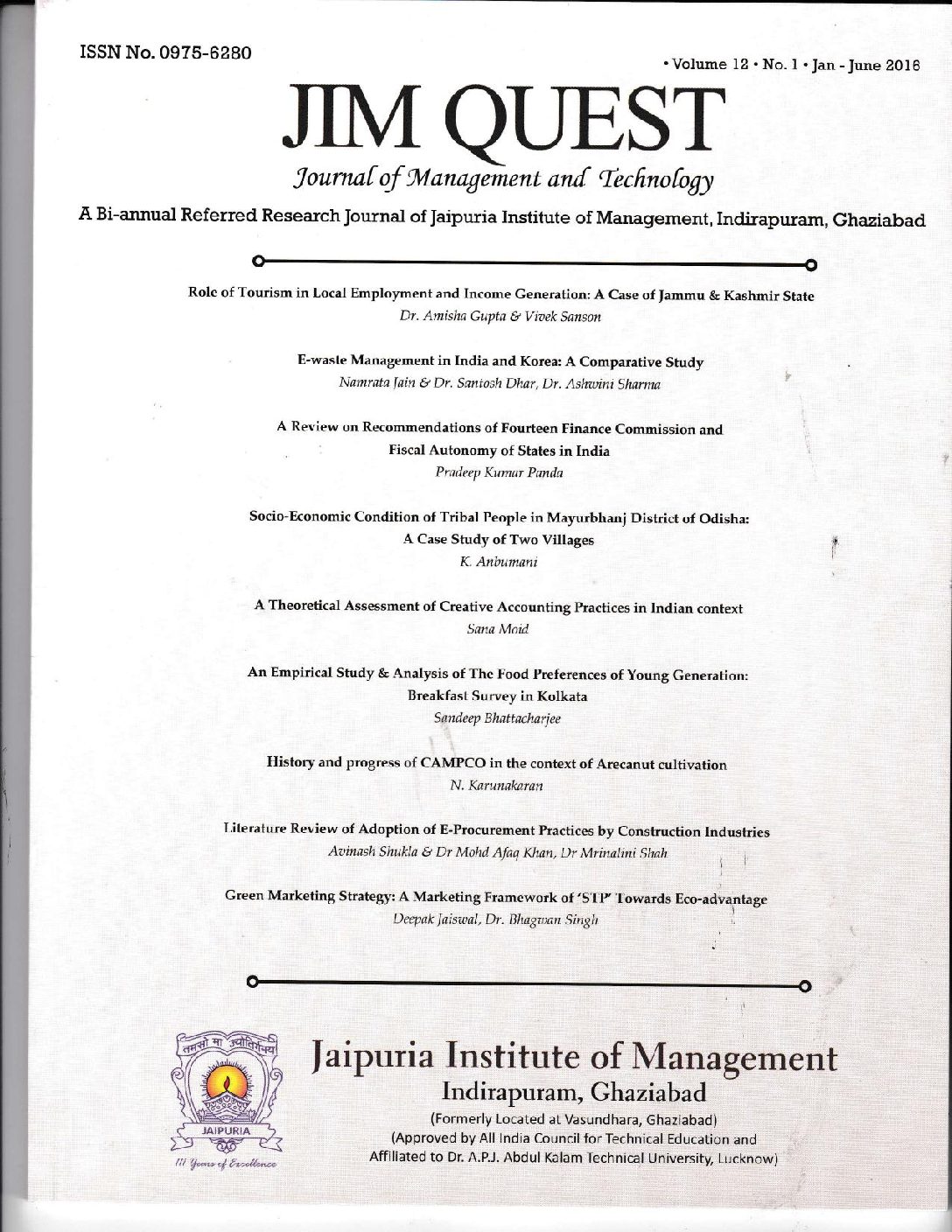 ISSN No. 0975-6280

• Volume 12 • No. 1 • Jan - June 2016

JIM QUEST

Journal of Management and Technology

A Bi-annual Referred Research Journal of Jaipuria Institute of Management, Indirapuram, Ghaziabad

Role of Tourism in Local Employment and Income Generation: A Case of Jammu & Kashmir State
Dr. Amisha Gupta & Vivek Sanson

E-waste Management in India and Korea: A Comparative Study
Namrata Jain & Dr. Santosh Dhar, Dr. Ashwini Sharma

A Review on Recommendations of Fourteen Finance Commission and Fiscal Autonomy of States in India
Pradeep Kumar Panda

Socio-Economic Condition of Tribal People in Mayurbhanj District of Odisha: A Case Study of Two Villages
K. Anbumani

A Theoretical Assessment of Creative Accounting Practices in Indian context
Sana Moid

An Empirical Study & Analysis of The Food Preferences of Young Generation: Breakfast Survey in Kolkata
Sandeep Bhattacharjee

History and progress of CAMPCO in the context of Arecanut cultivation
N. Karunakaran

Literature Review of Adoption of E-Procurement Practices by Construction Industries
Avinash Shukla & Dr Mohd Afaq Khan, Dr Mrinalini Shah

Green Marketing Strategy: A Marketing Framework of 'STP' Towards Eco-advantage
Deepak Jaiswal, Dr. Bhagwan Singh

तमसो मा ज्योतिर्गमय
JAIPURIA
111 Years of Excellence

Jaipuria Institute of Management
Indirapuram, Ghaziabad
(Formerly Located at Vasundhara, Ghaziabad)
(Approved by All India Council for Technical Education and Affiliated to Dr. A.P.J. Abdul Kalam Technical University, Lucknow)